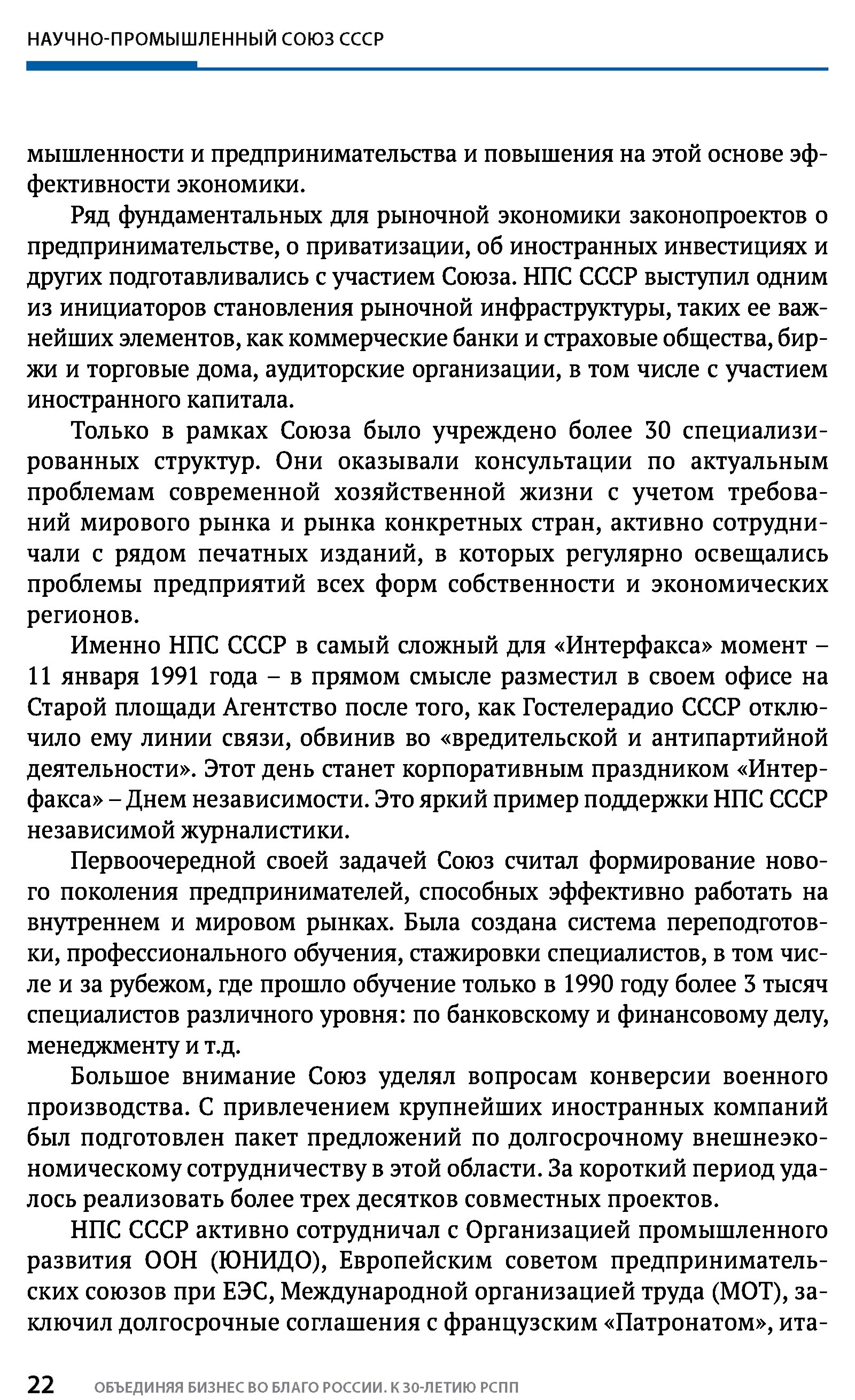 НАУЧНО-ПРОМЫШЛЕННЫЙ СОЮЗ СССР

мышленности и предпринимательства и повышения на этой основе эффективности экономики.

Ряд фундаментальных для рыночной экономики законопроектов о предпринимательстве, о приватизации, об иностранных инвестициях и других подготавливались с участием Союза. НПС СССР выступил одним из инициаторов становления рыночной инфраструктуры, таких ее важнейших элементов, как коммерческие банки и страховые общества, биржи и торговые дома, аудиторские организации, в том числе с участием иностранного капитала.

Только в рамках Союза было учреждено более 30 специализированных структур. Они оказывали консультации по актуальным проблемам современной хозяйственной жизни с учетом требований мирового рынка и рынка конкретных стран, активно сотрудничали с рядом печатных изданий, в которых регулярно освещались проблемы предприятий всех форм собственности и экономических регионов.

Именно НПС СССР в самый сложный для «Интерфакса» момент – 11 января 1991 года – в прямом смысле разместил в своем офисе на Старой площади Агентство после того, как Гостелерадио СССР отключило ему линии связи, обвинив во «вредительской и антипартийной деятельности». Этот день станет корпоративным праздником «Интерфакса» – Днем независимости. Это яркий пример поддержки НПС СССР независимой журналистики.

Первоочередной своей задачей Союз считал формирование нового поколения предпринимателей, способных эффективно работать на внутреннем и мировом рынках. Была создана система переподготовки, профессионального обучения, стажировки специалистов, в том числе и за рубежом, где прошло обучение только в 1990 году более 3 тысяч специалистов различного уровня: по банковскому и финансовому делу, менеджменту и т.д.

Большое внимание Союз уделял вопросам конверсии военного производства. С привлечением крупнейших иностранных компаний был подготовлен пакет предложений по долгосрочному внешнеэкономическому сотрудничеству в этой области. За короткий период удалось реализовать более трех десятков совместных проектов.

НПС СССР активно сотрудничал с Организацией промышленного развития ООН (ЮНИДО), Европейским советом предпринимательских союзов при ЕЭС, Международной организацией труда (МОТ), заключил долгосрочные соглашения с французским «Патронатом», ита-

22 ОБЪЕДИНЯЯ БИЗНЕС ВО БЛАГО РОССИИ. К 30-ЛЕТИЮ РСПП